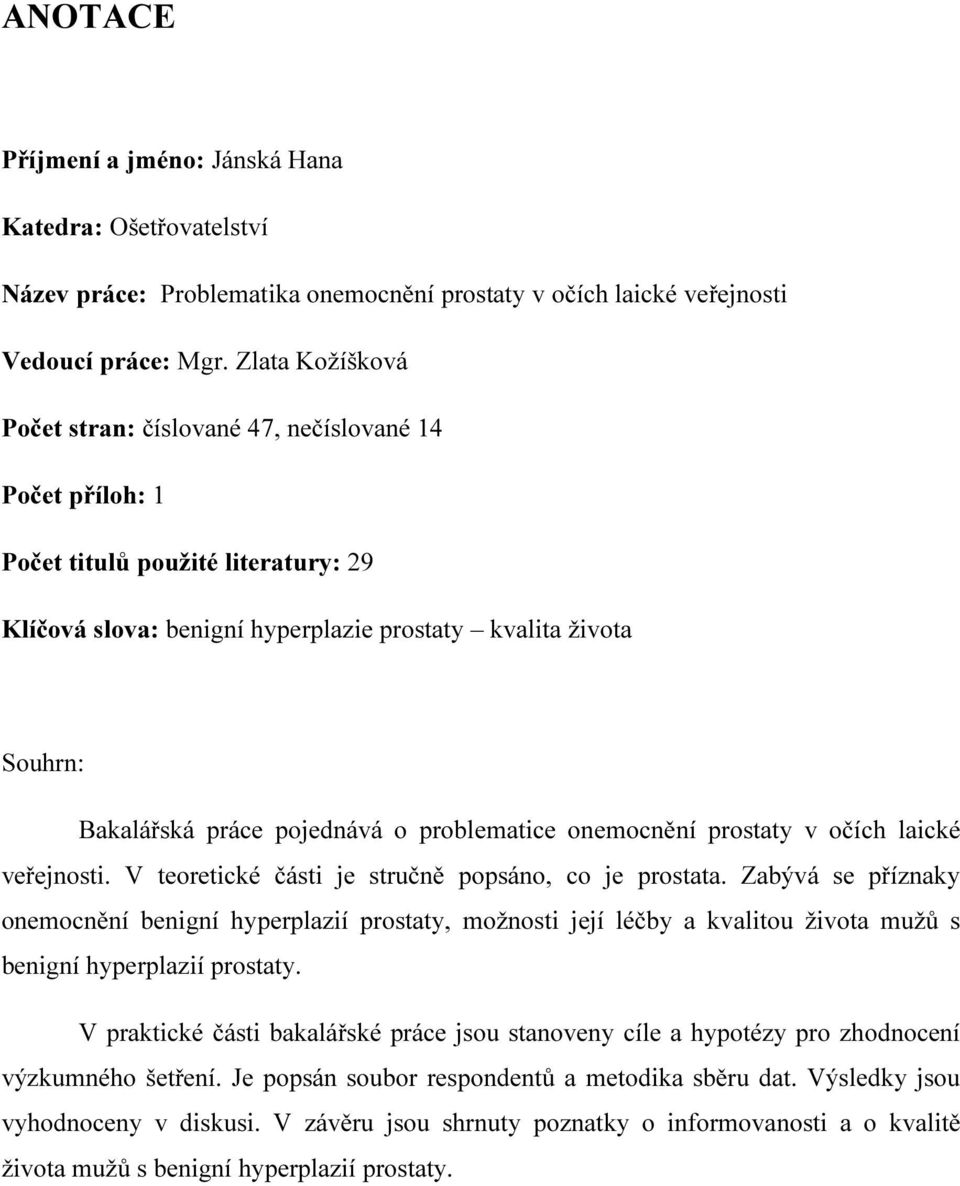 ANOTACE

Příjmení a jméno: Jánská Hana

Katedra: Ošetřovatelství

Název práce: Problematika onemocnění prostaty v očích laické veřejnosti

Vedoucí práce: Mgr. Zlata Kožíšková

Počet stran: číslované 47, nečíslované 14

Počet příloh: 1

Počet titulů použité literatury: 29

Klíčová slova: benigní hyperplazie prostaty – kvalita života

Souhrn:

Bakalářská práce pojednává o problematice onemocnění prostaty v očích laické veřejnosti. V teoretické části je stručně popsáno, co je prostata. Zabývá se příznaky onemocnění benigní hyperplazií prostaty, možnosti její léčby a kvalitou života mužů s benigní hyperplazií prostaty.

V praktické části bakalářské práce jsou stanoveny cíle a hypotézy pro zhodnocení výzkumného šetření. Je popsán soubor respondentů a metodika sběru dat. Výsledky jsou vyhodnoceny v diskusi. V závěru jsou shrnuty poznatky o informovanosti a o kvalitě života mužů s benigní hyperplazií prostaty.